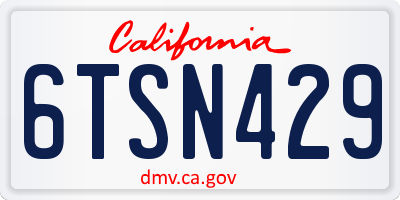 California

6TSN429

dmv.ca.gov